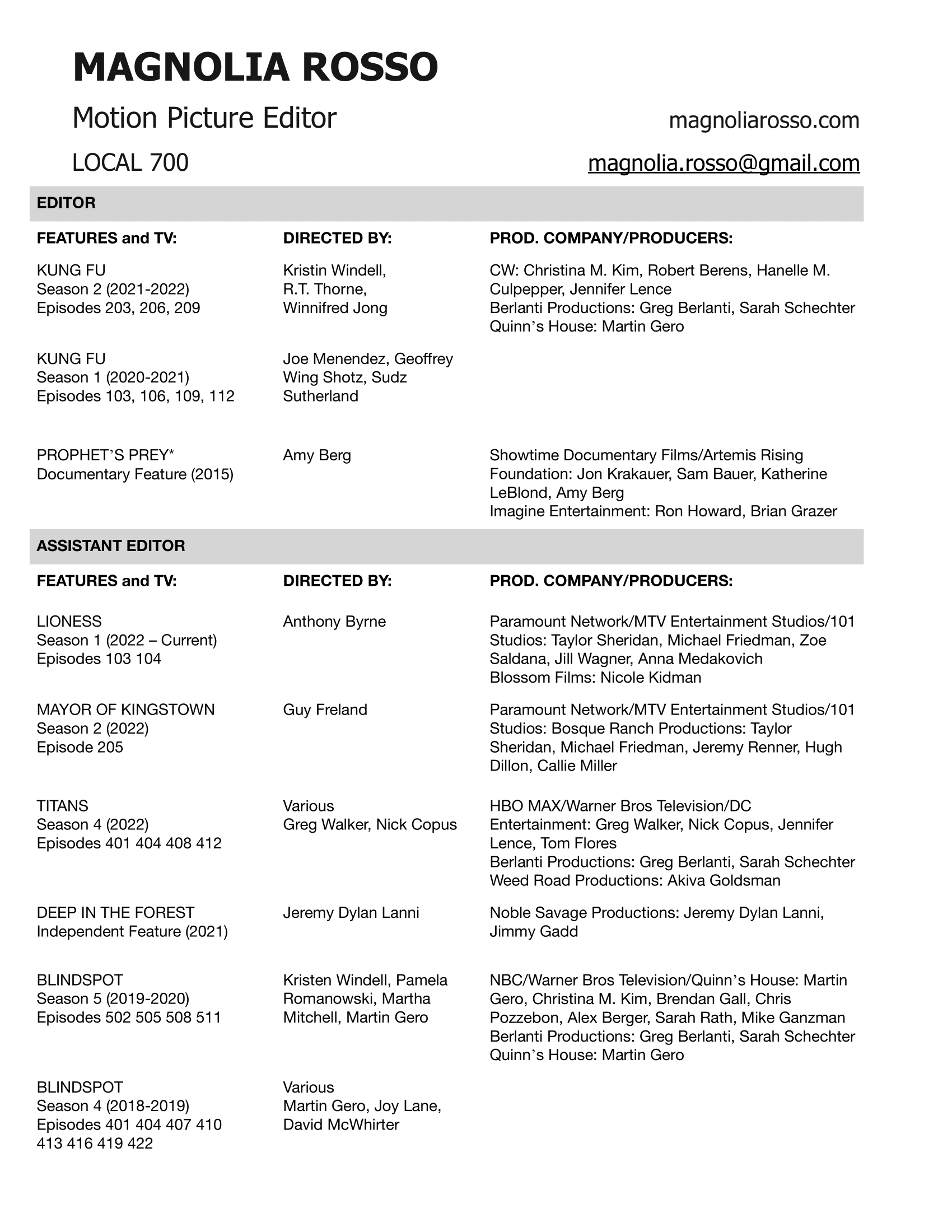 MAGNOLIA ROSSO

Motion Picture Editor

magnoliarosso.com

LOCAL 700

magnolia.rosso@gmail.com

EDITOR

| FEATURES and TV: | DIRECTED BY: | PROD. COMPANY/PRODUCERS: |
|---|---|---|
| KUNG FU Season 2 (2021-2022) Episodes 203, 206, 209 | Kristin Windell, R.T. Thorne, Winnifred Jong | CW: Christina M. Kim, Robert Berens, Hanelle M. Culpepper, Jennifer Lence Berlanti Productions: Greg Berlanti, Sarah Schechter Quinn's House: Martin Gero |
| KUNG FU Season 1 (2020-2021) Episodes 103, 106, 109, 112 | Joe Menendez, Geoffrey Wing Shotz, Sudz Sutherland | |
| PROPHET'S PREY* Documentary Feature (2015) | Amy Berg | Showtime Documentary Films/Artemis Rising Foundation: Jon Krakauer, Sam Bauer, Katherine LeBlond, Amy Berg Imagine Entertainment: Ron Howard, Brian Grazer |

ASSISTANT EDITOR

| FEATURES and TV: | DIRECTED BY: | PROD. COMPANY/PRODUCERS: |
|---|---|---|
| LIONESS Season 1 (2022 – Current) Episodes 103 104 | Anthony Byrne | Paramount Network/MTV Entertainment Studios/101 Studios: Taylor Sheridan, Michael Friedman, Zoe Saldana, Jill Wagner, Anna Medakovich Blossom Films: Nicole Kidman |
| MAYOR OF KINGSTOWN Season 2 (2022) Episode 205 | Guy Freland | Paramount Network/MTV Entertainment Studios/101 Studios: Bosque Ranch Productions: Taylor Sheridan, Michael Friedman, Jeremy Renner, Hugh Dillon, Callie Miller |
| TITANS Season 4 (2022) Episodes 401 404 408 412 | Various Greg Walker, Nick Copus | HBO MAX/Warner Bros Television/DC Entertainment: Greg Walker, Nick Copus, Jennifer Lence, Tom Flores Berlanti Productions: Greg Berlanti, Sarah Schechter Weed Road Productions: Akiva Goldsman |
| DEEP IN THE FOREST Independent Feature (2021) | Jeremy Dylan Lanni | Noble Savage Productions: Jeremy Dylan Lanni, Jimmy Gadd |
| BLINDSPOT Season 5 (2019-2020) Episodes 502 505 508 511 | Kristen Windell, Pamela Romanowski, Martha Mitchell, Martin Gero | NBC/Warner Bros Television/Quinn's House: Martin Gero, Christina M. Kim, Brendan Gall, Chris Pozzebon, Alex Berger, Sarah Rath, Mike Ganzman Berlanti Productions: Greg Berlanti, Sarah Schechter Quinn's House: Martin Gero |
| BLINDSPOT Season 4 (2018-2019) Episodes 401 404 407 410 413 416 419 422 | Various Martin Gero, Joy Lane, David McWhirter | |